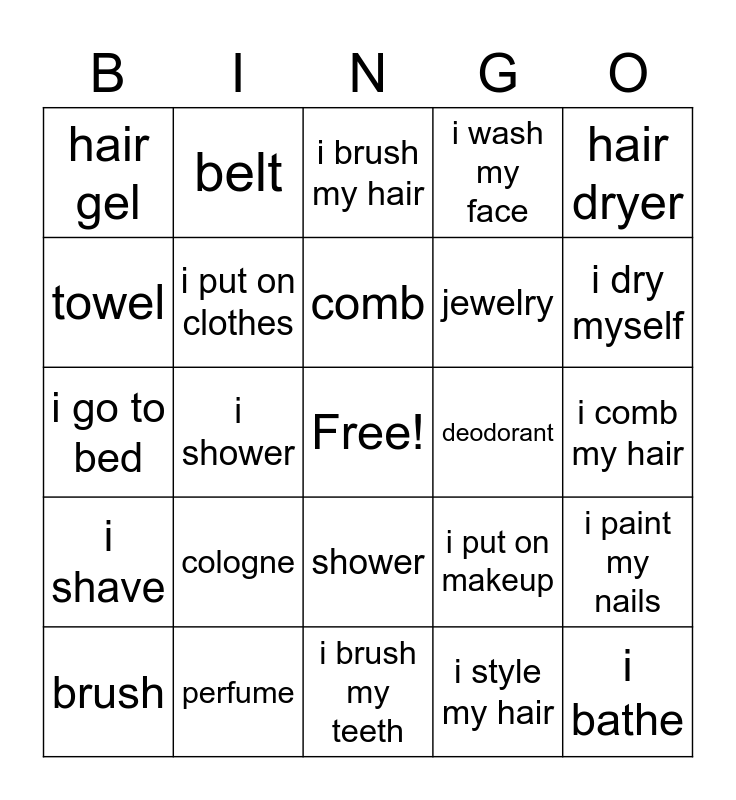 | B | I | N | G | O |
|---|---|---|---|---|
| hair gel | belt | i brush my hair | i wash my face | hair dryer |
| towel | i put on clothes | comb | jewelry | i dry myself |
| i go to bed | i shower | Free! | deodorant | i comb my hair |
| i shave | cologne | shower | i put on makeup | i paint my nails |
| brush | perfume | i brush my teeth | i style my hair | i bathe |